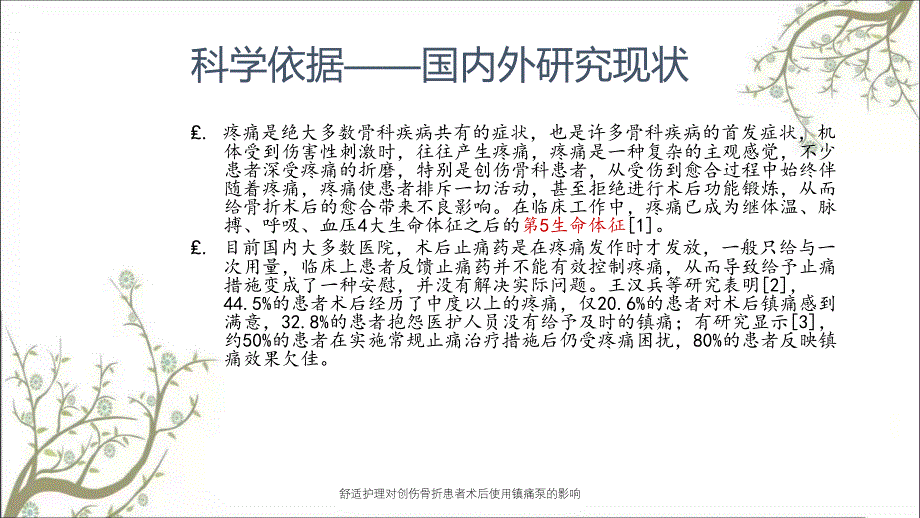 科学依据——国内外研究现状

£. 疼痛是绝大多数骨科疾病共有的症状，也是许多骨科疾病的首发症状，机体受到伤害性刺激时，往往产生疼痛，疼痛是一种复杂的主观感觉，不少患者深受疼痛的折磨，特别是创伤骨科患者，从受伤到愈合过程中始终伴随着疼痛，疼痛使患者排斥一切活动，甚至拒绝进行术后功能锻炼，从而给骨折术后的愈合带来不良影响。在临床工作中，疼痛已成为继体温、脉搏、呼吸、血压4大生命体征之后的第5生命体征[1]。

£. 目前国内大多数医院，术后止痛药是在疼痛发作时才发放，一般只给与一次用量，临床上患者反馈止痛药并不能有效控制疼痛，从而导致给予止痛措施变成了一种安慰，并没有解决实际问题。王汉兵等研究表明[2]，44.5%的患者术后经历了中度以上的疼痛，仅20.6%的患者对术后镇痛感到满意，32.8%的患者抱怨医护人员没有给予及时的镇痛；有研究显示[3]，约50%的患者在实施常规止痛治疗措施后仍受疼痛困扰，80%的患者反映镇痛效果欠佳。

舒适护理对创伤骨折患者术后使用镇痛泵的影响